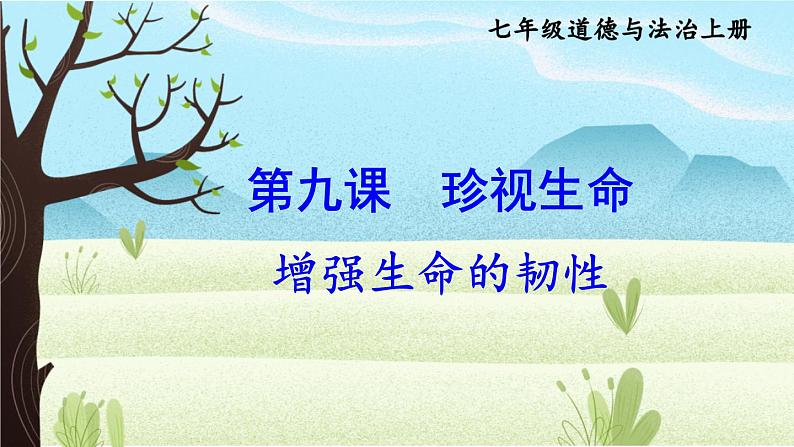 七年级道德与法治上册

第九课　珍视生命

增强生命的韧性